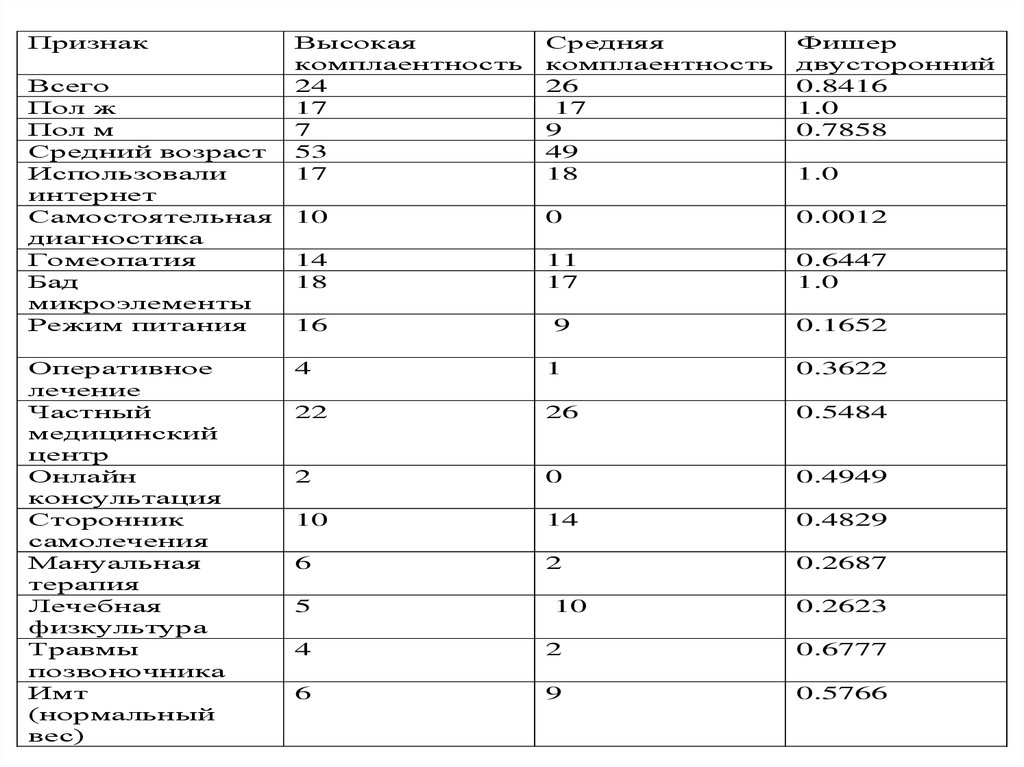 | Признак | Высокая комплаентность | Средняя комплаентность | Фишер двусторонний |
|---|---|---|---|
| Всего | 24 | 26 | 0.8416 |
| Пол ж | 17 | 17 | 1.0 |
| Пол м | 7 | 9 | 0.7858 |
| Средний возраст | 53 | 49 | |
| Использовали интернет | 17 | 18 | 1.0 |
| Самостоятельная диагностика | 10 | 0 | 0.0012 |
| Гомеопатия | 14 | 11 | 0.6447 |
| Бад микроэлементы | 18 | 17 | 1.0 |
| Режим питания | 16 | 9 | 0.1652 |
| Оперативное лечение | 4 | 1 | 0.3622 |
| Частный медицинский центр | 22 | 26 | 0.5484 |
| Онлайн консультация | 2 | 0 | 0.4949 |
| Сторонник самолечения | 10 | 14 | 0.4829 |
| Мануальная терапия | 6 | 2 | 0.2687 |
| Лечебная физкультура | 5 | 10 | 0.2623 |
| Травмы позвоночника | 4 | 2 | 0.6777 |
| Имт (нормальный вес) | 6 | 9 | 0.5766 |